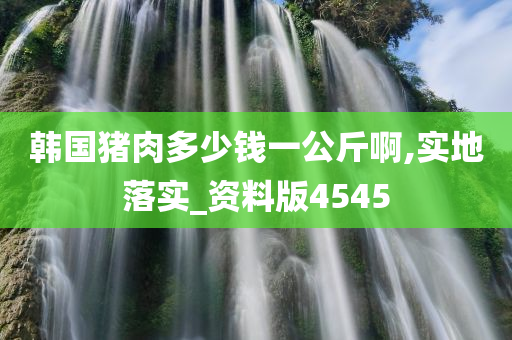 韩国猪肉多少钱一公斤啊,实地落实_资料版4545